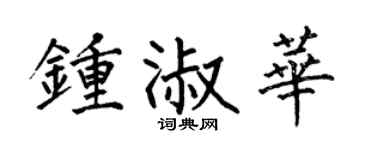 鍾淑華

词典网